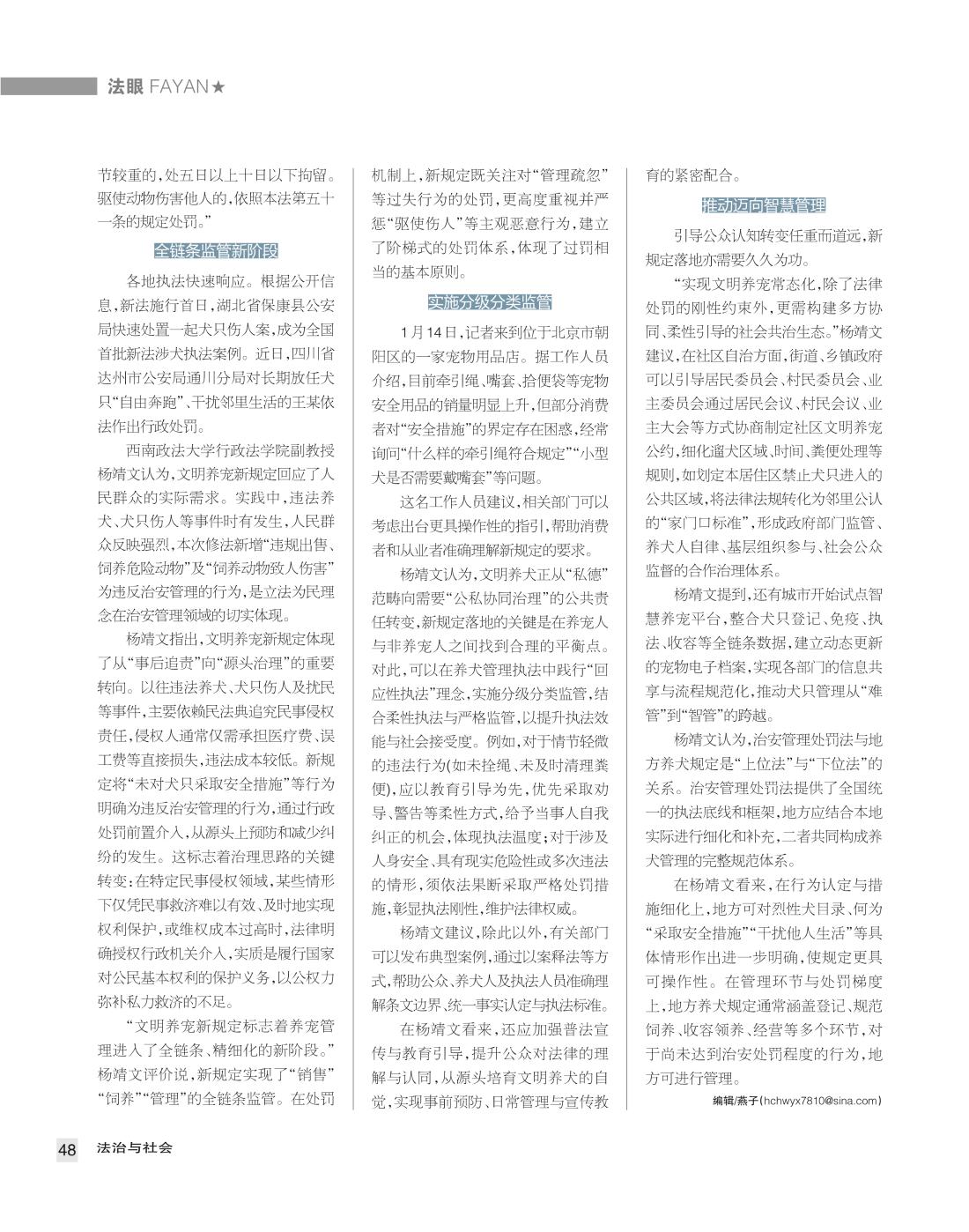 法眼 FAYAN★

节较重的，处五日以上十日以下拘留。驱使动物伤害他人的，依照本法第五十一条的规定处罚。”

全链条监管新阶段

各地执法快速响应。根据公开信息，新法施行首日，湖北省保康县公安局快速处置一起犬只伤人案，成为全国首批新法涉犬执法案例。近日，四川省达州市公安局通川分局对长期放任犬只“自由奔跑”、干扰邻里生活的王某依法作出行政处罚。

西南政法大学行政法学院副教授杨靖文认为，文明养宠新规定回应了人民群众的实际需求。实践中，违法养犬、犬只伤人等事件时有发生，人民群众反映强烈，本次修法新增“违规出售、饲养危险动物”及“饲养动物致人伤害”为违反治安管理的行为，是立法为民理念在治安管理领域的切实体现。

杨靖文指出，文明养宠新规定体现了从“事后追责”向“源头治理”的重要转向。以往违法养犬、犬只伤人及扰民等事件，主要依赖民法典追究民事侵权责任，侵权人通常仅需承担医疗费、误工费等直接损失，违法成本较低。新规定将“未对犬只采取安全措施”等行为明确为违反治安管理的行为，通过行政处罚前置介入，从源头上预防和减少纠纷的发生。这标志着治理思路的关键转变：在特定民事侵权领域，某些情形下仅凭民事救济难以有效、及时地实现权利保护，或维权成本过高时，法律明确授权行政机关介入，实质是履行国家对公民基本权利的保护义务，以公权力弥补私力救济的不足。

“文明养宠新规定标志着养宠管理进入了全链条、精细化的新阶段。”杨靖文评价说，新规定实现了“销售”“饲养”“管理”的全链条监管。在处罚机制上，新规定既关注对“管理疏忽”等过失行为的处罚，更高度重视并严惩“驱使伤人”等主观恶意行为，建立了阶梯式的处罚体系，体现了过罚相当的基本原则。

实施分级分类监管

1月14日，记者来到位于北京市朝阳区的一家宠物用品店。据工作人员介绍，目前牵引绳、嘴套、拾便袋等宠物安全用品的销量明显上升，但部分消费者对“安全措施”的界定存在困惑，经常询问“什么样的牵引绳符合规定”“小型犬是否需要戴嘴套”等问题。

这名工作人员建议，相关部门可以考虑出台更具操作性的指引，帮助消费者和从业者准确理解新规定的要求。

杨靖文认为，文明养犬正从“私德”范畴向需要“公私协同治理”的公共责任转变，新规定落地的关键是在养宠人与非养宠人之间找到合理的平衡点。对此，可以在养犬管理执法中践行“回应性执法”理念，实施分级分类监管，结合柔性执法与严格监管，以提升执法效能与社会接受度。例如，对于情节轻微的违法行为(如未拴绳、未及时清理粪便)，应以教育引导为先，优先采取劝导、警告等柔性方式，给予当事人自我纠正的机会，体现执法温度；对于涉及人身安全、具有现实危险性或多次违法的情形，须依法果断采取严格处罚措施，彰显执法刚性，维护法律权威。

杨靖文建议，除此以外，有关部门可以发布典型案例，通过以案释法等方式，帮助公众、养犬人及执法人员准确理解条文边界、统一事实认定与执法标准。

在杨靖文看来，还应加强普法宣传与教育引导，提升公众对法律的理解与认同，从源头培育文明养犬的自觉，实现事前预防、日常管理与宣传教育的紧密配合。

推动迈向智慧管理

引导公众认知转变任重而道远，新规定落地亦需要久久为功。

“实现文明养宠常态化，除了法律处罚的刚性约束外，更需构建多方协同、柔性引导的社会共治生态。”杨靖文建议，在社区自治方面，街道、乡镇政府可以引导居民委员会、村民委员会、业主委员会通过居民会议、村民会议、业主大会等方式协商制定社区文明养宠公约，细化遛犬区域、时间、粪便处理等规则，如划定本居住区禁止犬只进入的公共区域，将法律法规转化为邻里公认的“家门口标准”，形成政府部门监管、养犬人自律、基层组织参与、社会公众监督的合作治理体系。

杨靖文提到，还有城市开始试点智慧养宠平台，整合犬只登记、免疫、执法、收容等全链条数据，建立动态更新的宠物电子档案，实现各部门的信息共享与流程规范化，推动犬只管理从“难管”到“智管”的跨越。

杨靖文认为，治安管理处罚法与地方养犬规定是“上位法”与“下位法”的关系。治安管理处罚法提供了全国统一的执法底线和框架，地方应结合本地实际进行细化和补充，二者共同构成养犬管理的完整规范体系。

在杨靖文看来，在行为认定与措施细化上，地方可对烈性犬目录、何为“采取安全措施”“干扰他人生活”等具体情形作出进一步明确，使规定更具可操作性。在管理环节与处罚梯度上，地方养犬规定通常涵盖登记、规范饲养、收容领养、经营等多个环节，对于尚未达到治安处罚程度的行为，地方可进行管理。

编辑/燕子(hchwyx7810@sina.com)

48 法治与社会